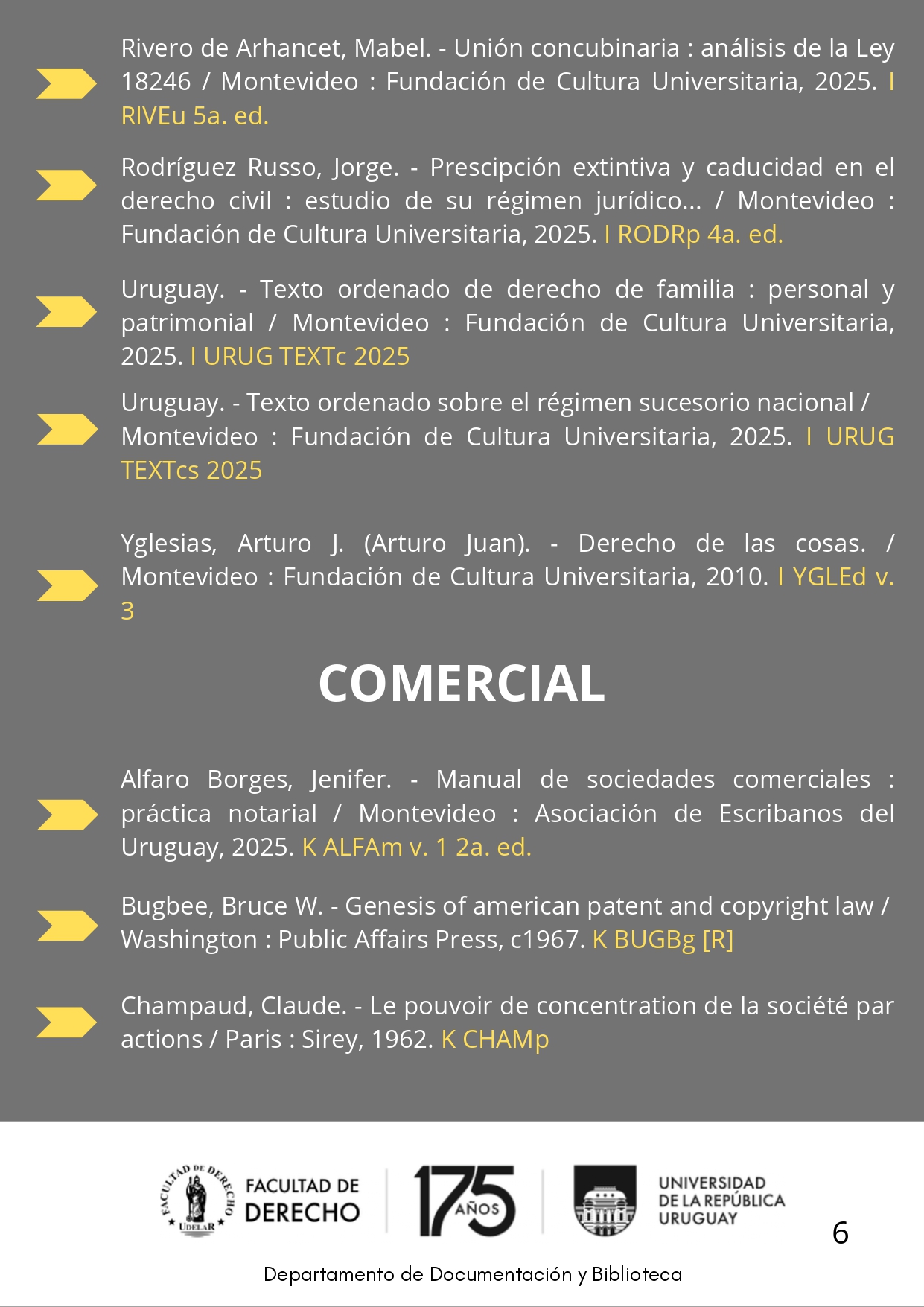 Rivero de Arhancet, Mabel. - Unión concubinaria : análisis de la Ley 18246 / Montevideo : Fundación de Cultura Universitaria, 2025. I RIVEu 5a. ed.

Rodríguez Russo, Jorge. - Prescipción extintiva y caducidad en el derecho civil : estudio de su régimen jurídico... / Montevideo : Fundación de Cultura Universitaria, 2025. I RODRp 4a. ed.

Uruguay. - Texto ordenado de derecho de familia : personal y patrimonial / Montevideo : Fundación de Cultura Universitaria, 2025. I URUG TEXTc 2025

Uruguay. - Texto ordenado sobre el régimen sucesorio nacional / Montevideo : Fundación de Cultura Universitaria, 2025. I URUG TEXTcs 2025

Yglesias, Arturo J. (Arturo Juan). - Derecho de las cosas. / Montevideo : Fundación de Cultura Universitaria, 2010. I YGLEd v. 3

COMERCIAL

Alfaro Borges, Jenifer. - Manual de sociedades comerciales : práctica notarial / Montevideo : Asociación de Escribanos del Uruguay, 2025. K ALFAm v. 1 2a. ed.

Bugbee, Bruce W. - Genesis of american patent and copyright law / Washington : Public Affairs Press, c1967. K BUGBg [R]

Champaud, Claude. - Le pouvoir de concentration de la société par actions / Paris : Sirey, 1962. K CHAMp

FACULTAD DE DERECHO UDELAR FACULTAD DE DERECHO 175 AÑOS UNIVERSIDAD DE LA REPÚBLICA URUGUAY

6

Departamento de Documentación y Biblioteca